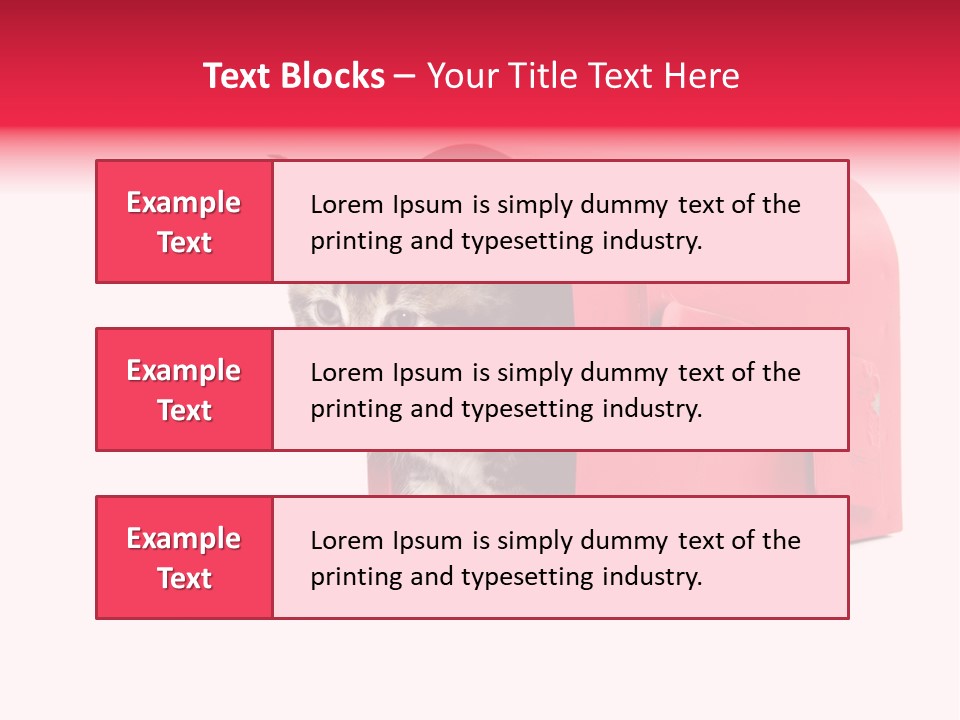 Text Blocks – Your Title Text Here

Example Text

Lorem Ipsum is simply dummy text of the printing and typesetting industry.

Example Text

Lorem Ipsum is simply dummy text of the printing and typesetting industry.

Example Text

Lorem Ipsum is simply dummy text of the printing and typesetting industry.